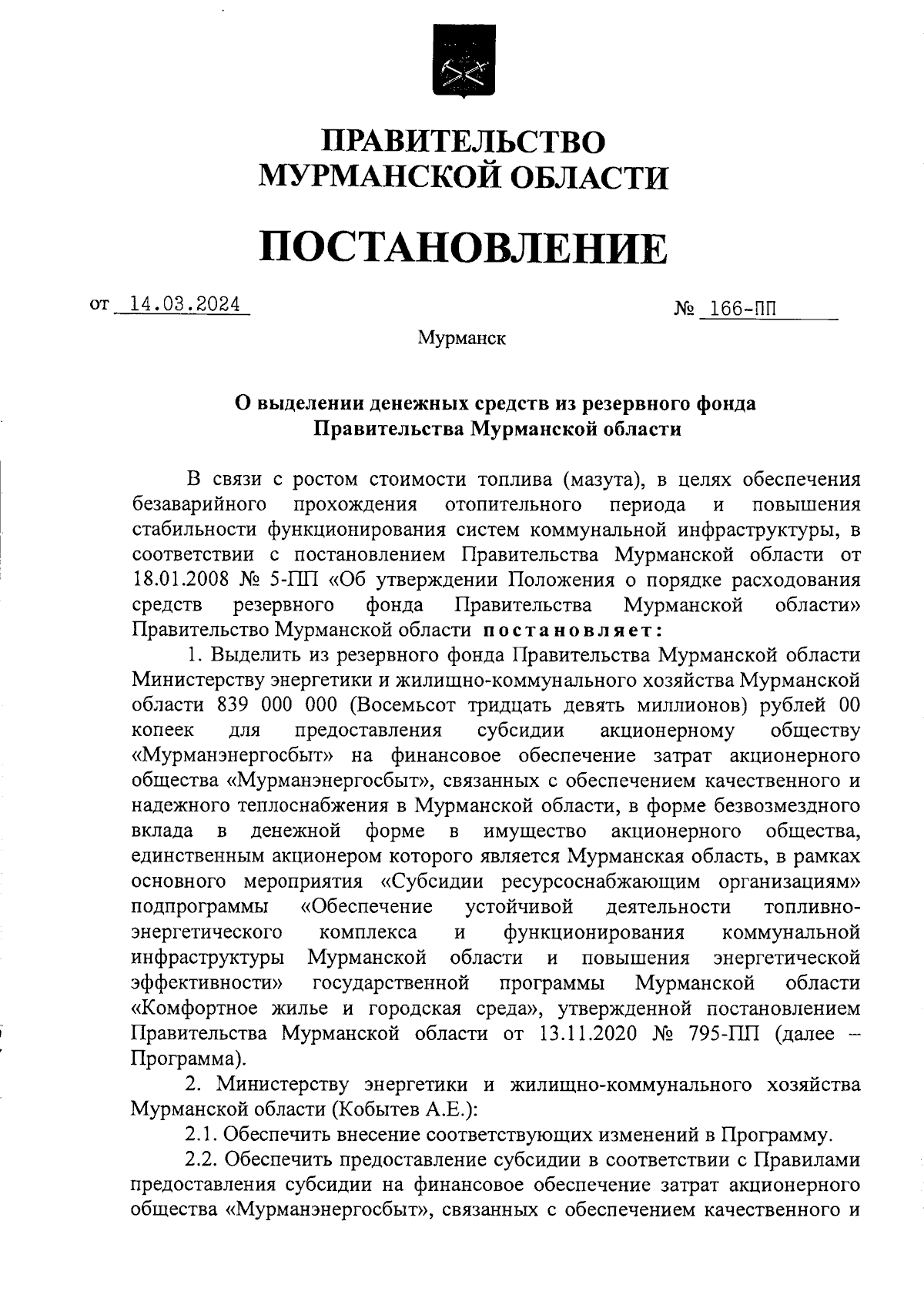 ПРАВИТЕЛЬСТВО
МУРМАНСКОЙ ОБЛАСТИ

ПОСТАНОВЛЕНИЕ

от 14.03.2024 № 166-ПП

Мурманск

О выделении денежных средств из резервного фонда
Правительства Мурманской области

В связи с ростом стоимости топлива (мазута), в целях обеспечения безаварийного прохождения отопительного периода и повышения стабильности функционирования систем коммунальной инфраструктуры, в соответствии с постановлением Правительства Мурманской области от 18.01.2008 № 5-ПП «Об утверждении Положения о порядке расходования средств резервного фонда Правительства Мурманской области» Правительство Мурманской области постановляет:

1. Выделить из резервного фонда Правительства Мурманской области Министерству энергетики и жилищно-коммунального хозяйства Мурманской области 839 000 000 (Восемьсот тридцать девять миллионов) рублей 00 копеек для предоставления субсидии акционерному обществу «Мурманэнергосбыт» на финансовое обеспечение затрат акционерного общества «Мурманэнергосбыт», связанных с обеспечением качественного и надежного теплоснабжения в Мурманской области, в форме безвозмездного вклада в денежной форме в имущество акционерного общества, единственным акционером которого является Мурманская область, в рамках основного мероприятия «Субсидии ресурсоснабжающим организациям» подпрограммы «Обеспечение устойчивой деятельности топливно-энергетического комплекса и функционирования коммунальной инфраструктуры Мурманской области и повышения энергетической эффективности» государственной программы Мурманской области «Комфортное жилье и городская среда», утвержденной постановлением Правительства Мурманской области от 13.11.2020 № 795-ПП (далее – Программа).

2. Министерству энергетики и жилищно-коммунального хозяйства Мурманской области (Кобытев А.Е.):

2.1. Обеспечить внесение соответствующих изменений в Программу.

2.2. Обеспечить предоставление субсидии в соответствии с Правилами предоставления субсидии на финансовое обеспечение затрат акционерного общества «Мурманэнергосбыт», связанных с обеспечением качественного и